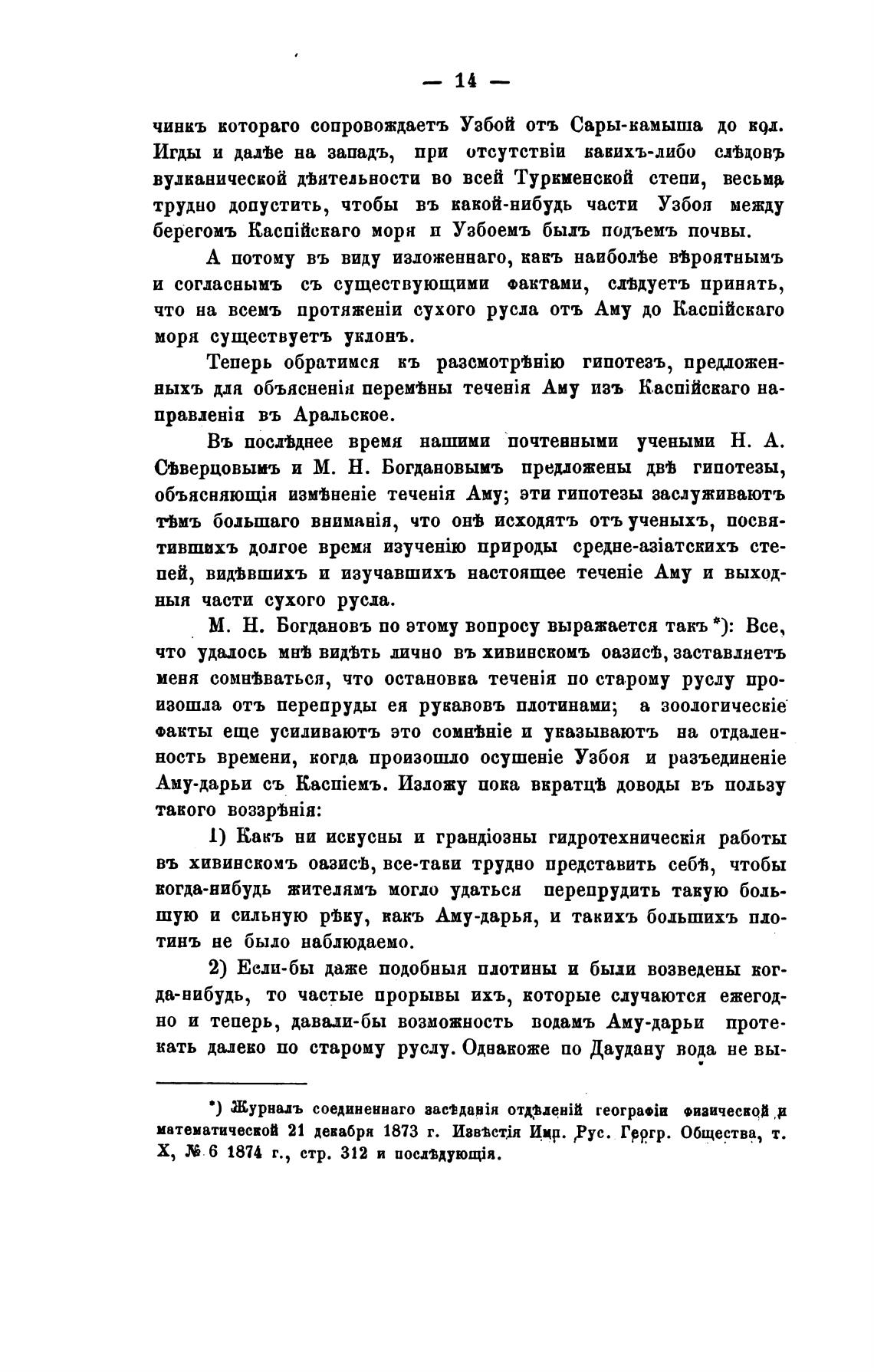 — 14 —

чинкъ котораго сопровождаетъ Узбой отъ Сары-камыша до кол. Игды и далѣе на западъ, при отсутствіи какихъ-либо слѣдовъ вулканической дѣятельности во всей Туркменской степи, весьма трудно допустить, чтобы въ какой-нибудь части Узбоя между берегомъ Каспійскаго моря и Узбоемъ былъ подъемъ почвы.

А потому въ виду изложеннаго, какъ наиболѣе вѣроятнымъ и согласнымъ съ существующими фактами, слѣдуетъ принять, что на всемъ протяженіи сухого русла отъ Аму до Каспійскаго моря существуетъ уклонъ.

Теперь обратимся къ разсмотрѣнію гипотезъ, предложенныхъ для объясненія перемѣны теченія Аму изъ Каспійскаго направленія въ Аральское.

Въ послѣднее время нашими почтенными учеными Н. А. Сѣверцовымъ и М. Н. Богдановымъ предложены двѣ гипотезы, объясняющія измѣненіе теченія Аму; эти гипотезы заслуживаютъ тѣмъ большаго вниманія, что онѣ исходятъ отъ ученыхъ, посвятившихъ долгое время изученію природы средне-азіатскихъ степей, видѣвшихъ и изучавшихъ настоящее теченіе Аму и выходныя части сухого русла.

М. Н. Богдановъ по этому вопросу выражается такъ *): Все, что удалось мнѣ видѣть лично въ хивинскомъ оазисѣ, заставляетъ меня сомнѣваться, что остановка теченія по старому руслу произошла отъ перепруды ея рукавовъ плотинами; а зоологическіе факты еще усиливаютъ это сомнѣніе и указываютъ на отдаленность времени, когда произошло осушеніе Узбоя и разъединеніе Аму-дарьи съ Каспіемъ. Изложу пока вкратцѣ доводы въ пользу такого воззрѣнія:

1) Какъ ни искусны и грандіозны гидротехническія работы въ хивинскомъ оазисѣ, все-таки трудно представить себѣ, чтобы когда-нибудь жителямъ могло удаться перепрудить такую большую и сильную рѣку, какъ Аму-дарья, и такихъ большихъ плотинъ не было наблюдаемо.

2) Если-бы даже подобныя плотины и были возведены когда-нибудь, то частые прорывы ихъ, которые случаются ежегодно и теперь, давали-бы возможность водамъ Аму-дарьи протекать далеко по старому руслу. Однакоже по Даудану вода не вы-

*) Журналъ соединеннаго засѣданія отдѣленій географіи физической и математической 21 декабря 1873 г. Извѣстія Имп. Рус. Геогр. Общества, т. X, № 6 1874 г., стр. 312 и послѣдующія.